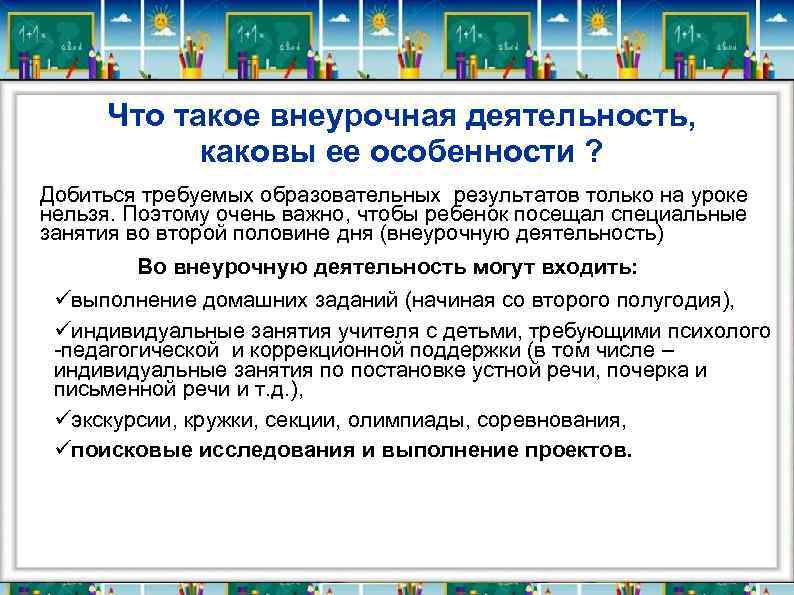 Что такое внеурочная деятельность, каковы ее особенности ?

Добиться требуемых образовательных результатов только на уроке нельзя. Поэтому очень важно, чтобы ребенок посещал специальные занятия во второй половине дня (внеурочную деятельность)

Во внеурочную деятельность могут входить:

✓выполнение домашних заданий (начиная со второго полугодия),

✓индивидуальные занятия учителя с детьми, требующими психолого -педагогической и коррекционной поддержки (в том числе – индивидуальные занятия по постановке устной речи, почерка и письменной речи и т.д.),

✓экскурсии, кружки, секции, олимпиады, соревнования,

✓поисковые исследования и выполнение проектов.